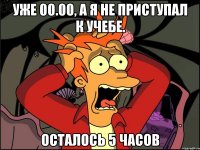 УЖЕ 00.00, А Я НЕ ПРИСТУПАЛ К УЧЕБЕ.

ОСТАЛОСЬ 5 ЧАСОВ